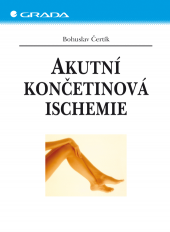 GRADA

Bohuslav Čertík

AKUTNÍ KONČETINOVÁ ISCHEMIE